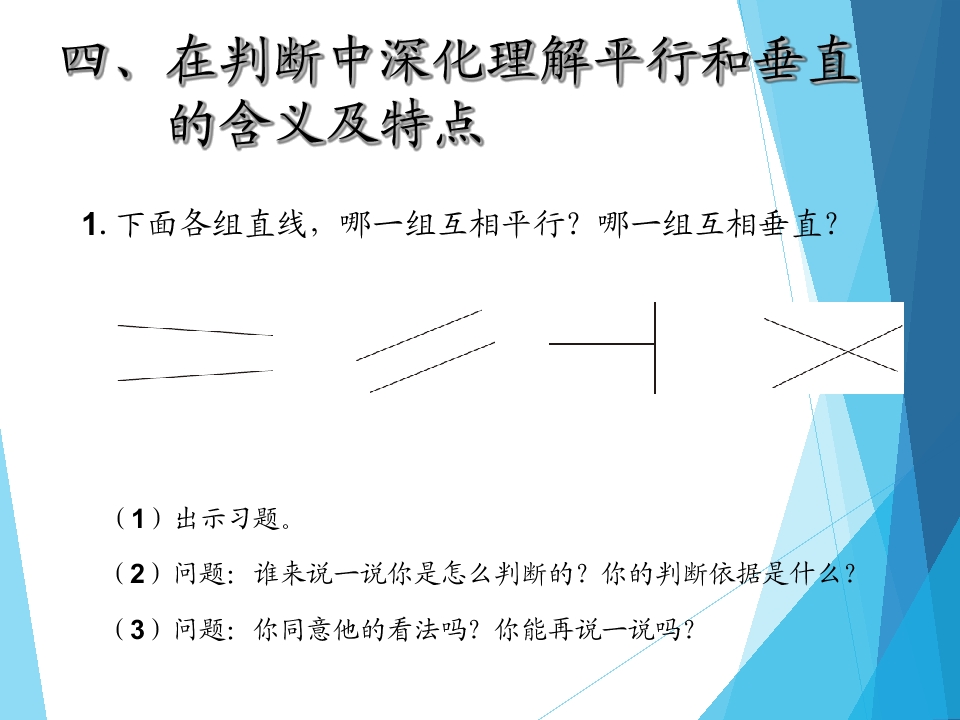 四、在判断中深化理解平行和垂直的含义及特点

1.下面各组直线，哪一组互相平行？哪一组互相垂直？

（1）出示习题。

（2）问题：谁来说一说你是怎么判断的？你的判断依据是什么？

（3）问题：你同意他的看法吗？你能再说一说吗？